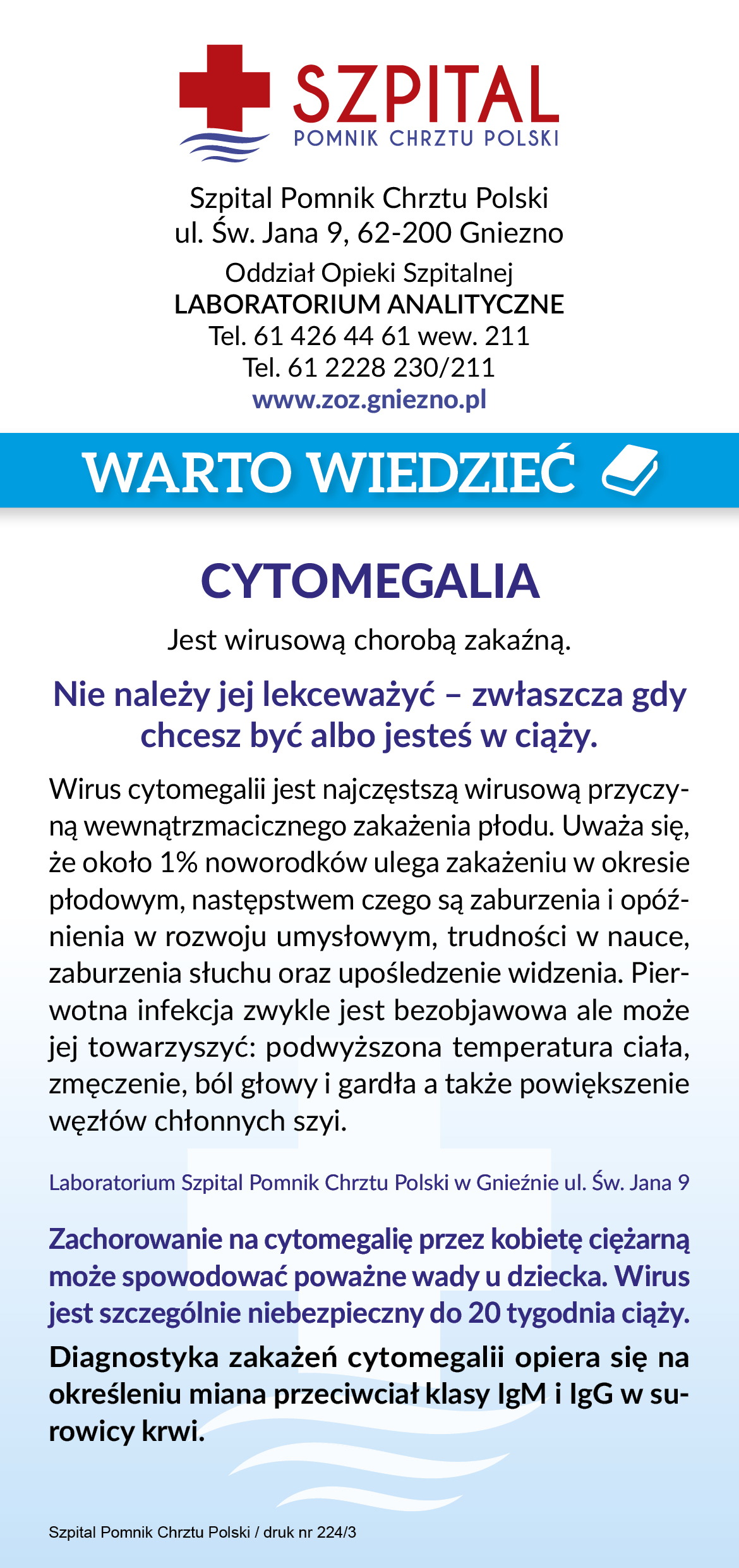 SZPITAL
POMNIK CHRZTU POLSKI

Szpital Pomnik Chrztu Polski
ul. Św. Jana 9, 62-200 Gniezno

Oddział Opieki Szpitalnej
LABORATORIUM ANALITYCZNE
Tel. 61 426 44 61 wew. 211
Tel. 61 2228 230/211
www.zoz.gniezno.pl

WARTO WIEDZIEĆ

CYTOMEGALIA

Jest wirusową chorobą zakaźną.

Nie należy jej lekceważyć – zwłaszcza gdy chcesz być albo jesteś w ciąży.

Wirus cytomegalii jest najczęstszą wirusową przyczyną wewnątrzmacicznego zakażenia płodu. Uważa się, że około 1% noworodków ulega zakażeniu w okresie płodowym, następstwem czego są zaburzenia i opóźnienia w rozwoju umysłowym, trudności w nauce, zaburzenia słuchu oraz upośledzenie widzenia. Pierwotna infekcja zwykle jest bezobjawowa ale może jej towarzyszyć: podwyższona temperatura ciała, zmęczenie, ból głowy i gardła a także powiększenie węzłów chłonnych szyi.

Laboratorium Szpital Pomnik Chrztu Polski w Gnieźnie ul. Św. Jana 9

Zachorowanie na cytomegalię przez kobietę ciężarną może spowodować poważne wady u dziecka. Wirus jest szczególnie niebezpieczny do 20 tygodnia ciąży.

Diagnostyka zakażeń cytomegalii opiera się na określeniu miana przeciwciał klasy IgM i IgG w surowicy krwi.

Szpital Pomnik Chrztu Polski / druk nr 224/3